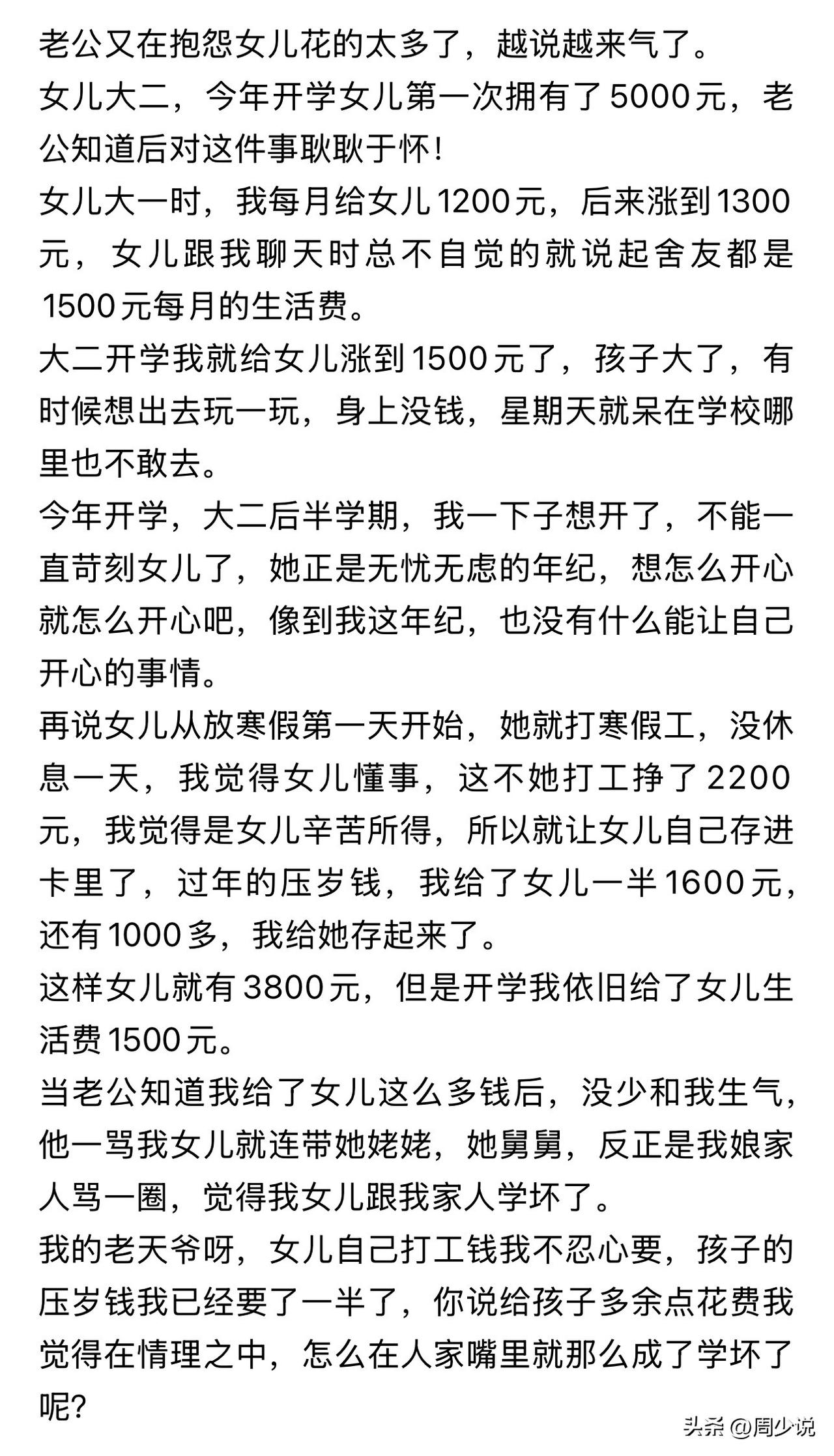 老公又在抱怨女儿花的太多了，越说越来气了。
女儿大二，今年开学女儿第一次拥有了5000元，老公知道后对这件事耿耿于怀！
女儿大一时，我每月给女儿1200元，后来涨到1300元，女儿跟我聊天时总不自觉的就说起舍友都是1500元每月的生活费。
大二开学我就给女儿涨到1500元了，孩子大了，有时候想出去玩一玩，身上没钱，星期天就呆在学校哪里也不敢去。
今年开学，大二后半学期，我一下子想开了，不能一直苛刻女儿了，她正是无忧无虑的年纪，想怎么开心就怎么开心吧，像到我这年纪，也没有什么能让自己开心的事情。
再说女儿从放寒假第一天开始，她就打寒假工，没休息一天，我觉得女儿懂事，这不她打工挣了2200元，我觉得是女儿辛苦所得，所以就让女儿自己存进卡里了，过年的压岁钱，我给了女儿一半1600元，还有1000多，我给她存起来了。
这样女儿就有3800元，但是开学我依旧给了女儿生活费1500元。
当老公知道我给了女儿这么多钱后，没少和我生气，他一骂我女儿就连带她姥姥，她舅舅，反正是我娘家人骂一圈，觉得我女儿跟我家人学坏了。
我的老天爷呀，女儿自己打工钱我不忍心要，孩子的压岁钱我已经要了一半了，你说给孩子多余点花费我觉得在情理之中，怎么在人家嘴里就那么成了学坏了呢？
头条 @周少说